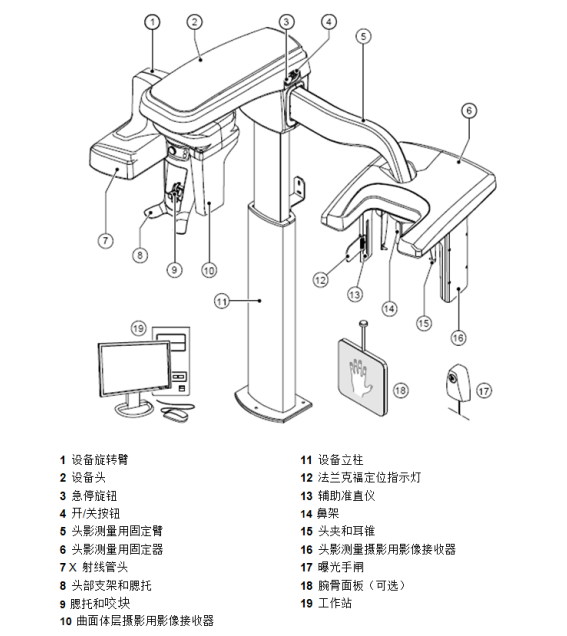 1
2
3
4
5
6
7
8
9
10
11
12
13
14
15
16
17
18
19

1 设备旋转臂
2 设备头
3 急停旋钮
4 开/关按钮
5 头影测量用固定臂
6 头影测量用固定器
7 X 射线管头
8 头部支架和腮托
9 腮托和咬块
10 曲面体层摄影用影像接收器

11 设备立柱
12 法兰克福定位指示灯
13 辅助准直仪
14 鼻架
15 头夹和耳锥
16 头影测量摄影用影像接收器
17 曝光手闸
18 腕骨面板（可选）
19 工作站